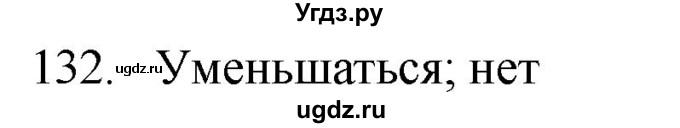 Угдз.ру

132. ugdz.ru Уменьшаться; нет

ugdz.ru